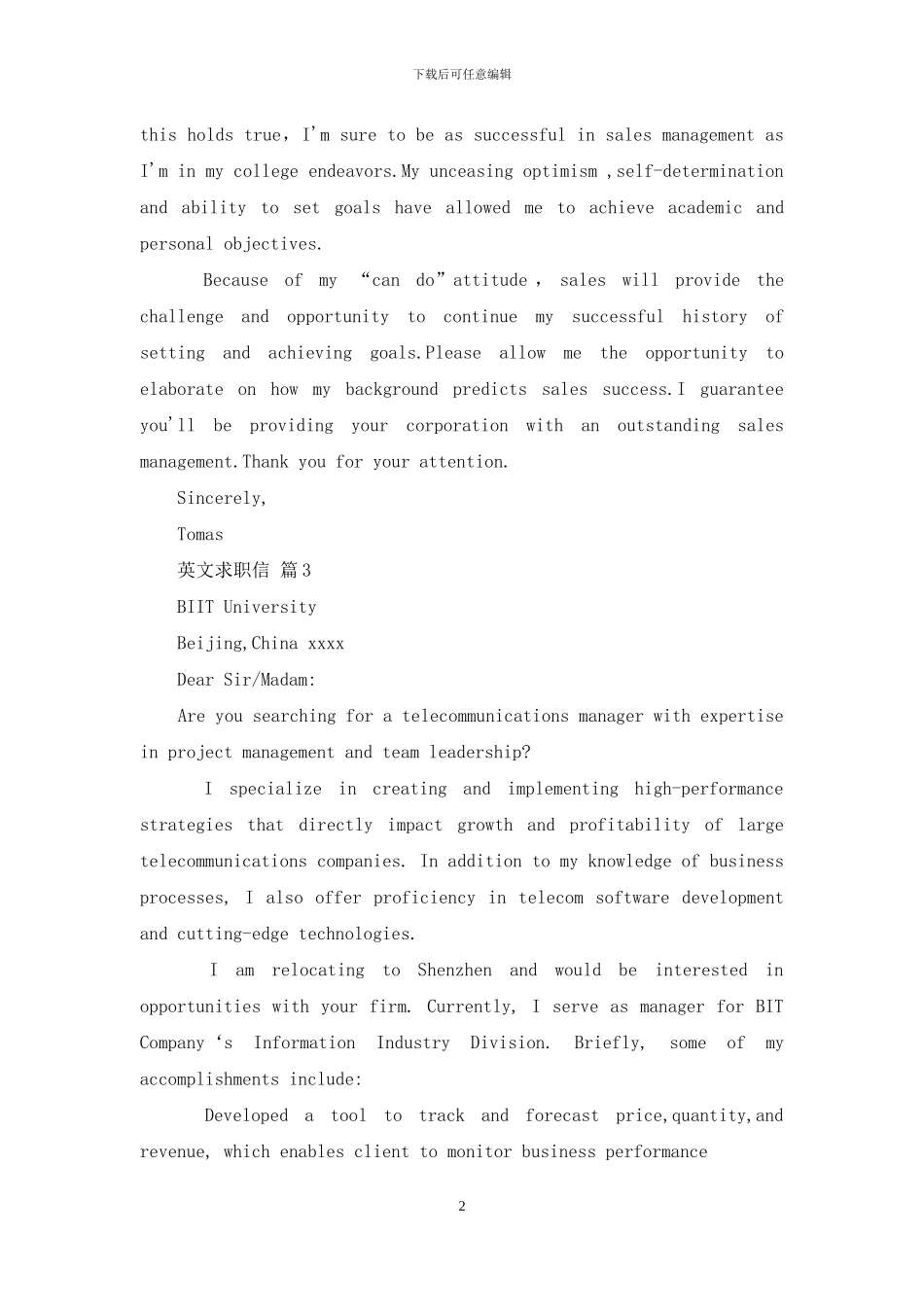 下载后可任意编辑

this holds true，I'm sure to be as successful in sales management as I'm in my college endeavors.My unceasing optimism ,self-determination and ability to set goals have allowed me to achieve academic and personal objectives.

Because of my “can do”attitude , sales will provide the challenge and opportunity to continue my successful history of setting and achieving goals.Please allow me the opportunity to elaborate on how my background predicts sales success.I guarantee you'll be providing your corporation with an outstanding sales management.Thank you for your attention.

Sincerely,

Tomas

英文求职信 篇3

BIIT University

Beijing,China xxxx

Dear Sir/Madam:

Are you searching for a telecommunications manager with expertise in project management and team leadership?

I specialize in creating and implementing high-performance strategies that directly impact growth and profitability of large telecommunications companies. In addition to my knowledge of business processes, I also offer proficiency in telecom software development and cutting-edge technologies.

I am relocating to Shenzhen and would be interested in opportunities with your firm. Currently, I serve as manager for BIT Company‘s Information Industry Division. Briefly, some of my accomplishments include:

Developed a tool to track and forecast price,quantity,and revenue, which enables client to monitor business performance

2